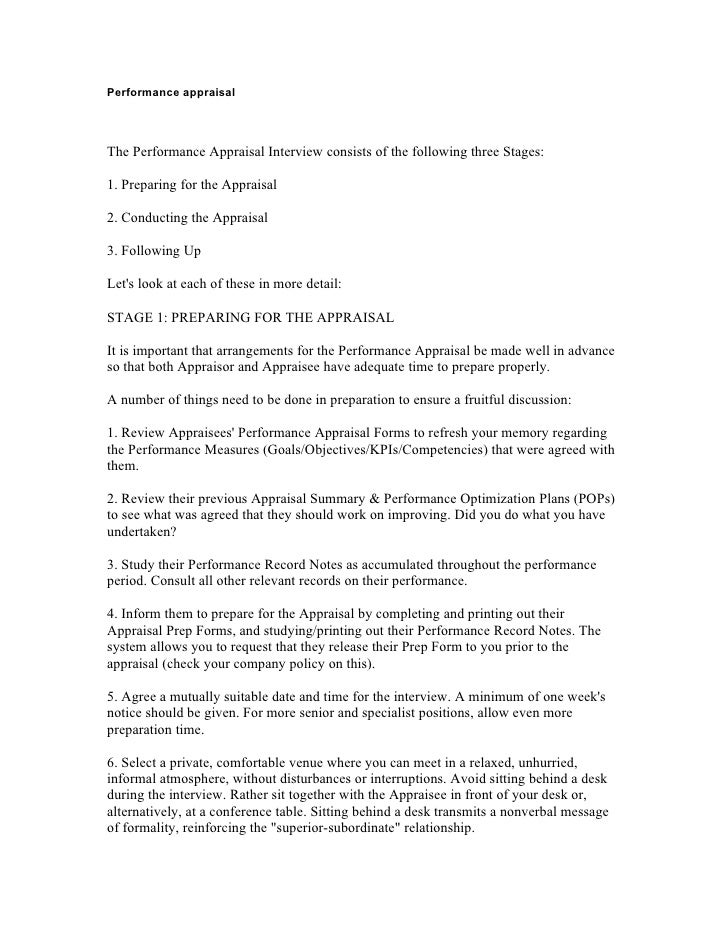 Performance appraisal

The Performance Appraisal Interview consists of the following three Stages:

1. Preparing for the Appraisal

2. Conducting the Appraisal

3. Following Up

Let's look at each of these in more detail:

STAGE 1: PREPARING FOR THE APPRAISAL

It is important that arrangements for the Performance Appraisal be made well in advance so that both Appraisor and Appraisee have adequate time to prepare properly.

A number of things need to be done in preparation to ensure a fruitful discussion:

1. Review Appraisees' Performance Appraisal Forms to refresh your memory regarding the Performance Measures (Goals/Objectives/KPIs/Competencies) that were agreed with them.

2. Review their previous Appraisal Summary & Performance Optimization Plans (POPs) to see what was agreed that they should work on improving. Did you do what you have undertaken?

3. Study their Performance Record Notes as accumulated throughout the performance period. Consult all other relevant records on their performance.

4. Inform them to prepare for the Appraisal by completing and printing out their Appraisal Prep Forms, and studying/printing out their Performance Record Notes. The system allows you to request that they release their Prep Form to you prior to the appraisal (check your company policy on this).

5. Agree a mutually suitable date and time for the interview. A minimum of one week's notice should be given. For more senior and specialist positions, allow even more preparation time.

6. Select a private, comfortable venue where you can meet in a relaxed, unhurried, informal atmosphere, without disturbances or interruptions. Avoid sitting behind a desk during the interview. Rather sit together with the Appraisee in front of your desk or, alternatively, at a conference table. Sitting behind a desk transmits a nonverbal message of formality, reinforcing the "superior-subordinate" relationship.